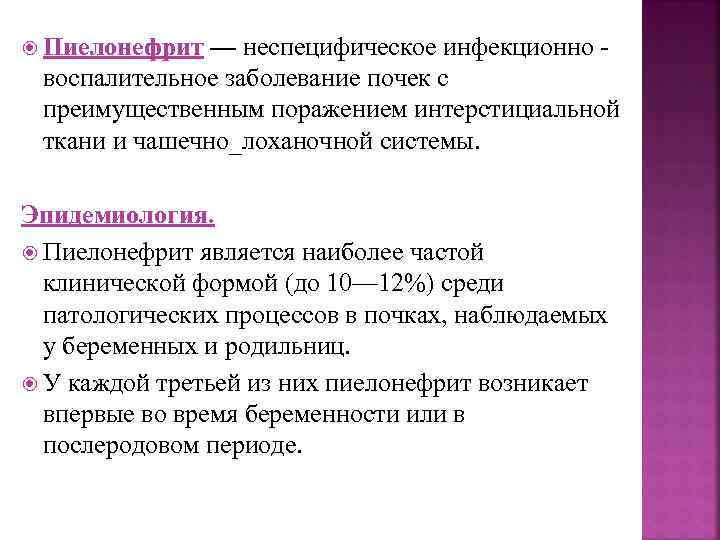 Пиелонефрит — неспецифическое инфекционно - воспалительное заболевание почек с преимущественным поражением интерстициальной ткани и чашечно_лоханочной системы.

Эпидемиология.

Пиелонефрит является наиболее частой клинической формой (до 10—12%) среди патологических процессов в почках, наблюдаемых у беременных и родильниц.

У каждой третьей из них пиелонефрит возникает впервые во время беременности или в послеродовом периоде.